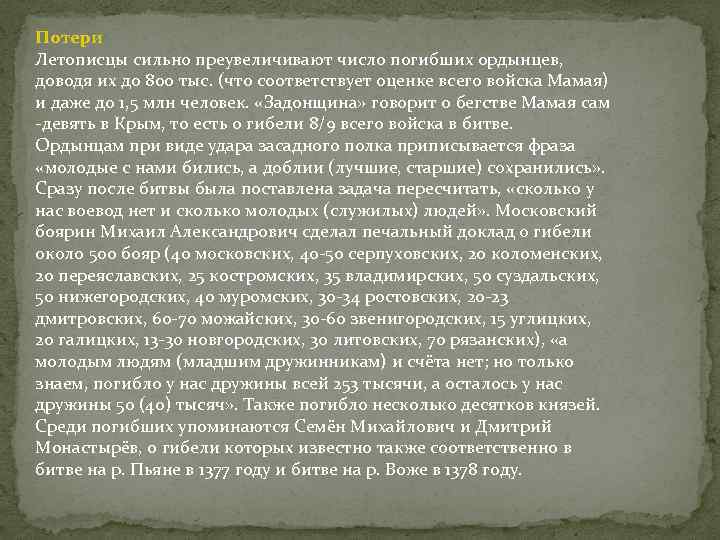 Потери
Летописцы сильно преувеличивают число погибших ордынцев, доводя их до 800 тыс. (что соответствует оценке всего войска Мамая) и даже до 1,5 млн человек. «Задонщина» говорит о бегстве Мамая сам -девять в Крым, то есть о гибели 8/9 всего войска в битве. Ордынцам при виде удара засадного полка приписывается фраза «молодые с нами бились, а доблии (лучшие, старшие) сохранились». Сразу после битвы была поставлена задача пересчитать, «сколько у нас воевод нет и сколько молодых (служилых) людей». Московский боярин Михаил Александрович сделал печальный доклад о гибели около 500 бояр (40 московских, 40-50 серпуховских, 20 коломенских, 20 переяславских, 25 костромских, 35 владимирских, 50 суздальских, 50 нижегородских, 40 муромских, 30-34 ростовских, 20-23 дмитровских, 60-70 можайских, 30-60 звенигородских, 15 углицких, 20 галицких, 13-30 новгородских, 30 литовских, 70 рязанских), «а молодым людям (младшим дружинникам) и счёта нет; но только знаем, погибло у нас дружины всей 253 тысячи, а осталось у нас дружины 50 (40) тысяч». Также погибло несколько десятков князей. Среди погибших упоминаются Семён Михайлович и Дмитрий Монастырёв, о гибели которых известно также соответственно в битве на р. Пьяне в 1377 году и битве на р. Воже в 1378 году.